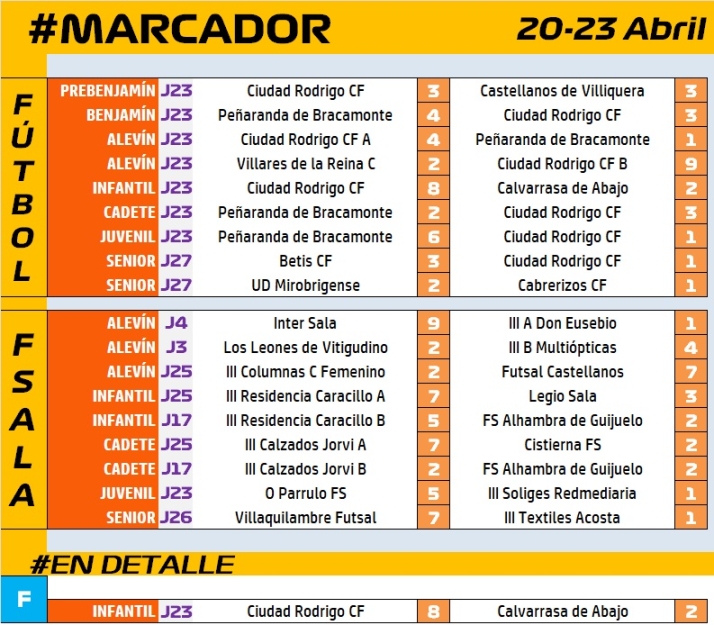 #MARCADOR

20-23 Abril

FÚTBOL

| | | | | | |
|---|---|---|---|---|---|
| PREBENJAMÍN | J23 | Ciudad Rodrigo CF | 3 | Castellanos de Villiquera | 3 |
| BENJAMÍN | J23 | Peñaranda de Bracamonte | 4 | Ciudad Rodrigo CF | 3 |
| ALEVÍN | J23 | Ciudad Rodrigo CF A | 4 | Peñaranda de Bracamonte | 1 |
| ALEVÍN | J23 | Villares de la Reina C | 2 | Ciudad Rodrigo CF B | 9 |
| INFANTIL | J23 | Ciudad Rodrigo CF | 8 | Calvarrasa de Abajo | 2 |
| CADETE | J23 | Peñaranda de Bracamonte | 2 | Ciudad Rodrigo CF | 3 |
| JUVENIL | J23 | Peñaranda de Bracamonte | 6 | Ciudad Rodrigo CF | 1 |
| SENIOR | J27 | Betis CF | 3 | Ciudad Rodrigo CF | 1 |
| SENIOR | J27 | UD Mirobrigense | 2 | Cabrerizos CF | 1 |

FSALA

| | | | | | |
|---|---|---|---|---|---|
| ALEVÍN | J4 | Inter Sala | 9 | III A Don Eusebio | 1 |
| ALEVÍN | J3 | Los Leones de Vitigudino | 2 | III B Multiópticas | 4 |
| ALEVÍN | J25 | III Columnas C Femenino | 2 | Futsal Castellanos | 7 |
| INFANTIL | J25 | III Residencia Caracillo A | 7 | Legio Sala | 3 |
| INFANTIL | J17 | III Residencia Caracillo B | 5 | FS Alhambra de Guijuelo | 2 |
| CADETE | J25 | III Calzados Jorvi A | 7 | Cistierna FS | 2 |
| CADETE | J17 | III Calzados Jorvi B | 2 | FS Alhambra de Guijuelo | 2 |
| JUVENIL | J23 | O Parrulo FS | 5 | III Soliges Redmediaria | 1 |
| SENIOR | J26 | Villaquilambre Futsal | 7 | III Textiles Acosta | 1 |

#EN DETALLE

F

| | | | | | |
|---|---|---|---|---|---|
| INFANTIL | J23 | Ciudad Rodrigo CF | 8 | Calvarrasa de Abajo | 2 |